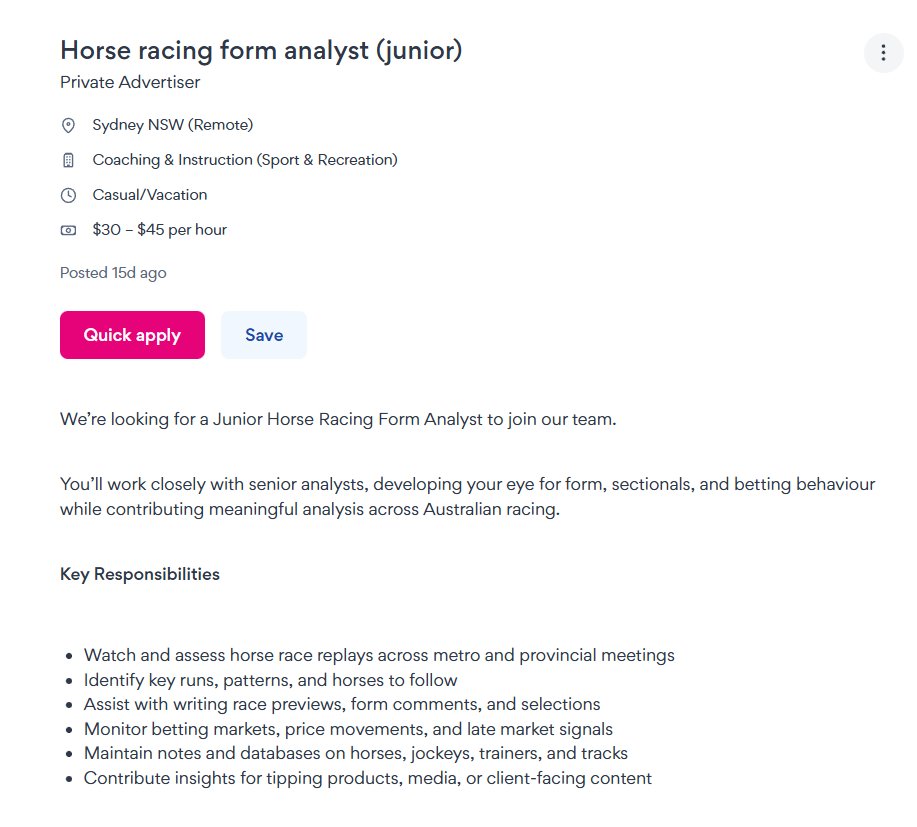 Horse racing form analyst (junior)
Private Advertiser

Sydney NSW (Remote)

Coaching & Instruction (Sport & Recreation)

Casual/Vacation

$30 – $45 per hour

Posted 15d ago

Quick apply

Save

We're looking for a Junior Horse Racing Form Analyst to join our team.

You'll work closely with senior analysts, developing your eye for form, sectionals, and betting behaviour while contributing meaningful analysis across Australian racing.

Key Responsibilities

- Watch and assess horse race replays across metro and provincial meetings
- Identify key runs, patterns, and horses to follow
- Assist with writing race previews, form comments, and selections
- Monitor betting markets, price movements, and late market signals
- Maintain notes and databases on horses, jockeys, trainers, and tracks
- Contribute insights for tipping products, media, or client-facing content